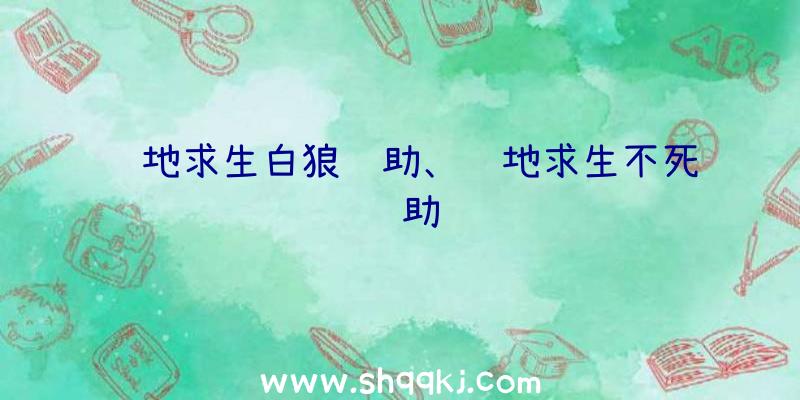 地求生白狼 助、 地求生不死 助

ABC

www.shqqkj.com